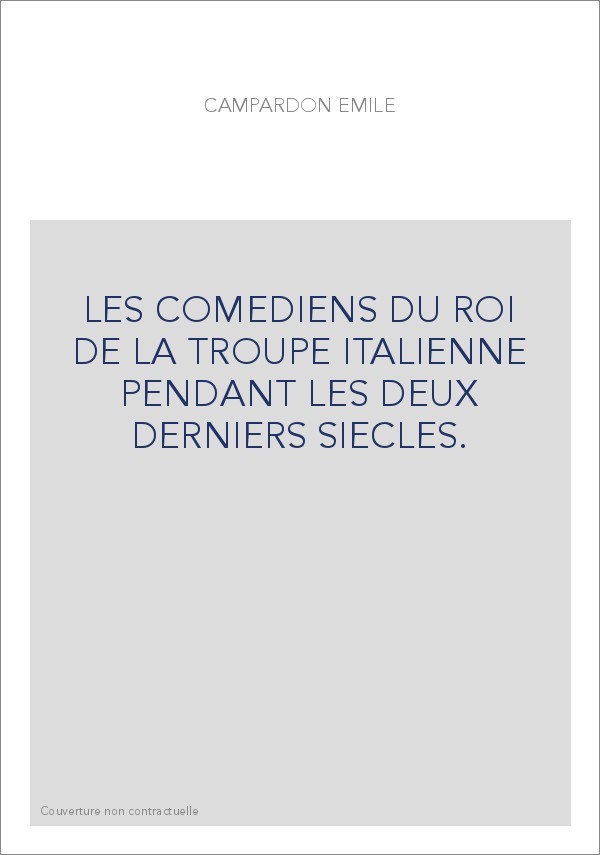 CAMPARDON EMILE

LES COMEDIENS DU ROI DE LA TROUPE ITALIENNE PENDANT LES DEUX DERNIERS SIECLES.

Couverture non contractuelle